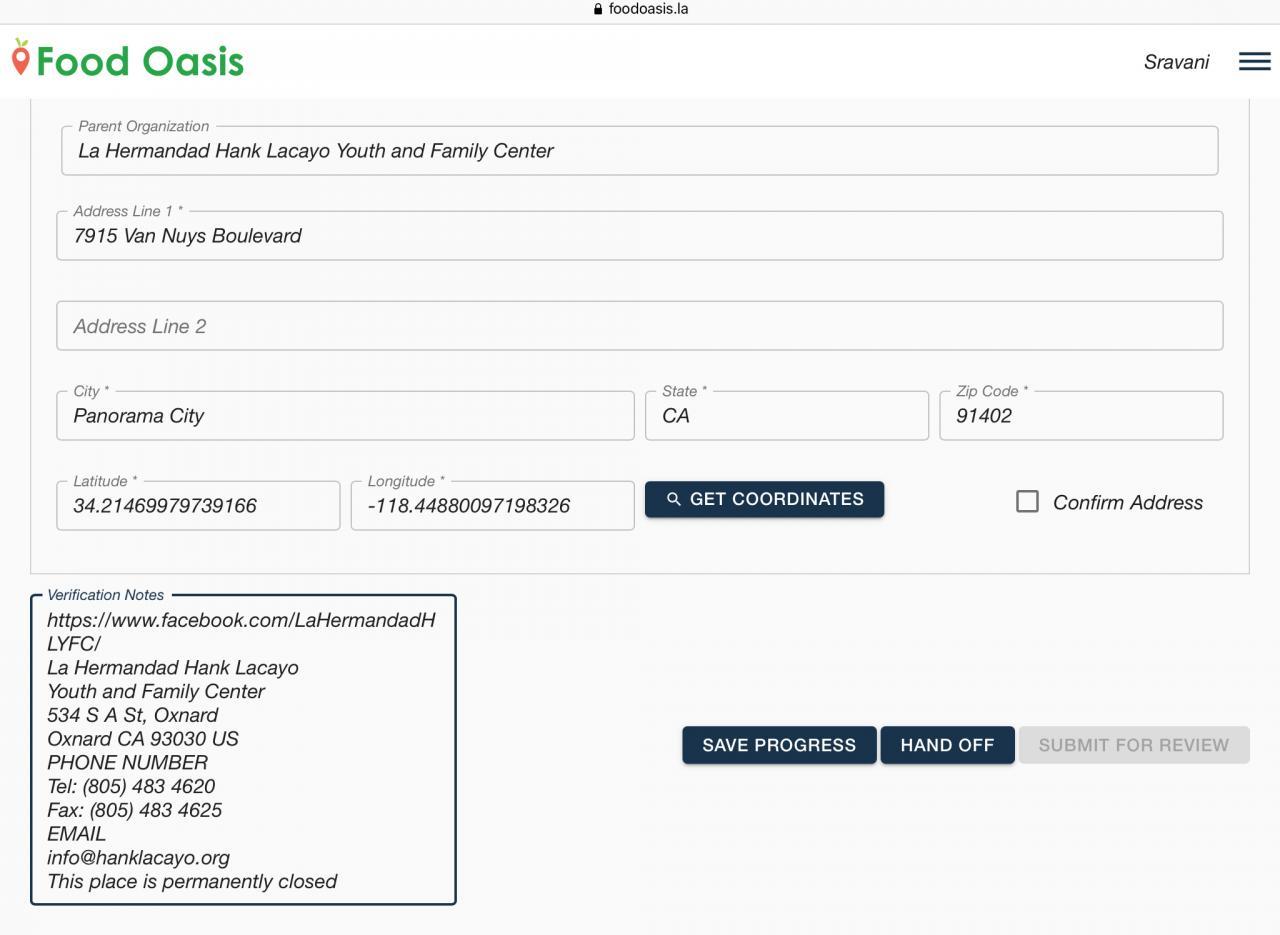 foodoasis.la

Food Oasis

Sravani

Parent Organization
La Hermandad Hank Lacayo Youth and Family Center

Address Line 1 *
7915 Van Nuys Boulevard

Address Line 2

City *
Panorama City

State *
CA

Zip Code *
91402

Latitude *
34.21469979739166

Longitude *
-118.44880097198326

GET COORDINATES

Confirm Address

Verification Notes
https://www.facebook.com/LaHermandadHLYFC/
La Hermandad Hank Lacayo
Youth and Family Center
534 S A St, Oxnard
Oxnard CA 93030 US
PHONE NUMBER
Tel: (805) 483 4620
Fax: (805) 483 4625
EMAIL
info@hanklacayo.org
This place is permanently closed

SAVE PROGRESS

HAND OFF

SUBMIT FOR REVIEW